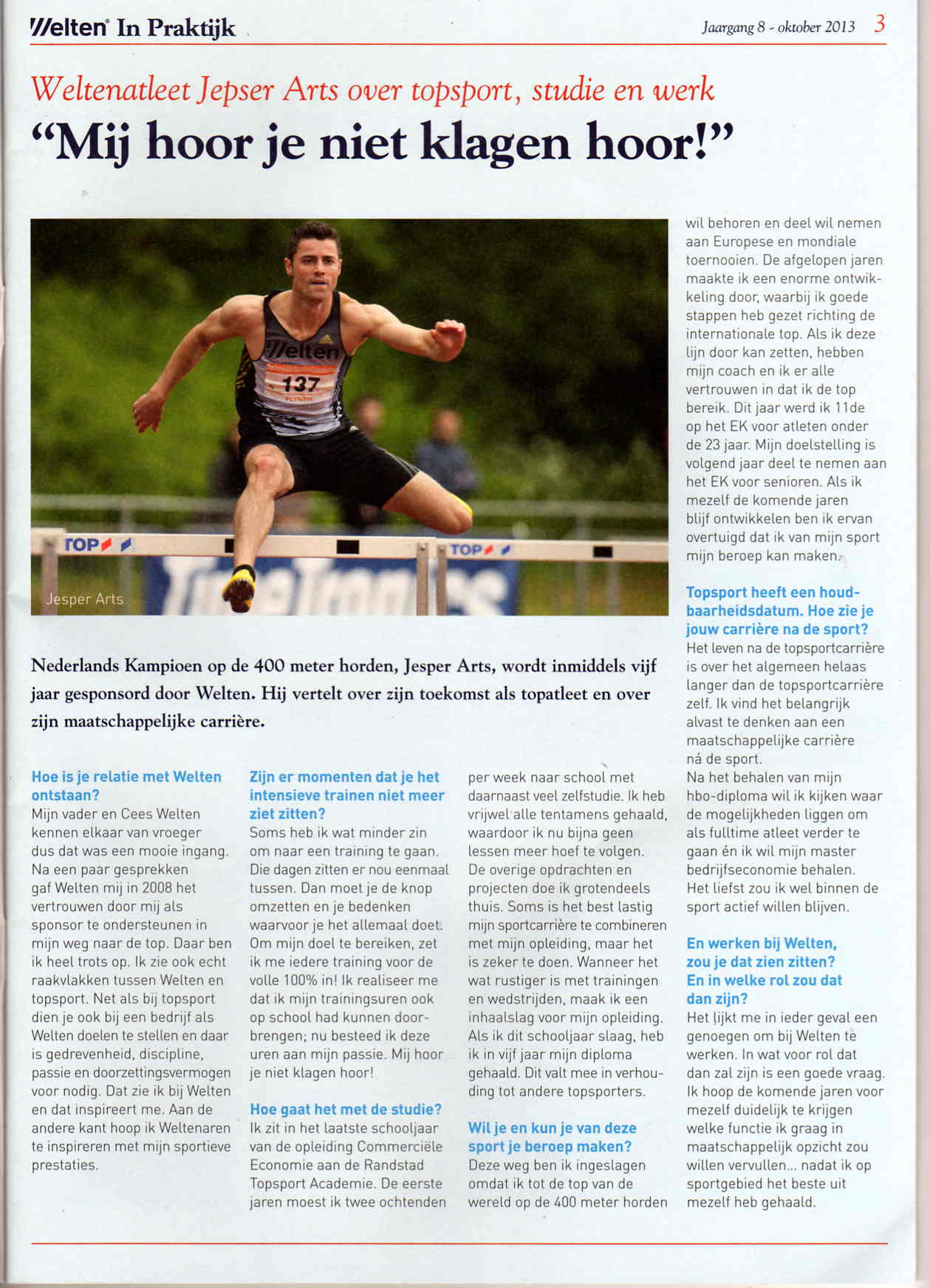 Welten In Praktijk

Jaargang 8 - oktober 2013 3

Weltenatleet Jepser Arts over topsport, studie en werk
"Mij hoor je niet klagen hoor!"

Welten
137
TOP
TOP
Jesper Arts

Nederlands Kampioen op de 400 meter horden, Jesper Arts, wordt inmiddels vijf jaar gesponsord door Welten. Hij vertelt over zijn toekomst als topatleet en over zijn maatschappelijke carrière.

Hoe is je relatie met Welten ontstaan?
Mijn vader en Cees Welten kennen elkaar van vroeger dus dat was een mooie ingang. Na een paar gesprekken gaf Welten mij in 2008 het vertrouwen door mij als sponsor te ondersteunen in mijn weg naar de top. Daar ben ik heel trots op. Ik zie ook echt raakvlakken tussen Welten en topsport. Net als bij topsport dien je ook bij een bedrijf als Welten doelen te stellen en daar is gedrevenheid, discipline, passie en doorzettingsvermogen voor nodig. Dat zie ik bij Welten en dat inspireert me. Aan de andere kant hoop ik Weltenaren te inspireren met mijn sportieve prestaties.

Zijn er momenten dat je het intensieve trainen niet meer ziet zitten?
Soms heb ik wat minder zin om naar een training te gaan. Die dagen zitten er nou eenmaal tussen. Dan moet je de knop omzetten en je bedenken waarvoor je het allemaal doet. Om mijn doel te bereiken, zet ik me iedere training voor de volle 100% in! Ik realiseer me dat ik mijn trainingsuren ook op school had kunnen doorbrengen; nu besteed ik deze uren aan mijn passie. Mij hoor je niet klagen hoor!

Hoe gaat het met de studie?
Ik zit in het laatste schooljaar van de opleiding Commerciële Economie aan de Randstad Topsport Academie. De eerste jaren moest ik twee ochtenden per week naar school met daarnaast veel zelfstudie. Ik heb vrijwel alle tentamens gehaald, waardoor ik nu bijna geen lessen meer hoef te volgen. De overige opdrachten en projecten doe ik grotendeels thuis. Soms is het best lastig mijn sportcarrière te combineren met mijn opleiding, maar het is zeker te doen. Wanneer het wat rustiger is met trainingen en wedstrijden, maak ik een inhaalslag voor mijn opleiding. Als ik dit schooljaar slaag, heb ik in vijf jaar mijn diploma gehaald. Dit valt mee in verhouding tot andere topsporters.

Wil je en kun je van deze sport je beroep maken?
Deze weg ben ik ingeslagen omdat ik tot de top van de wereld op de 400 meter horden wil behoren en deel wil nemen aan Europese en mondiale toernooien. De afgelopen jaren maakte ik een enorme ontwikkeling door, waarbij ik goede stappen heb gezet richting de internationale top. Als ik deze lijn door kan zetten, hebben mijn coach en ik er alle vertrouwen in dat ik de top bereik. Dit jaar werd ik 11de op het EK voor atleten onder de 23 jaar. Mijn doelstelling is volgend jaar deel te nemen aan het EK voor senioren. Als ik mezelf de komende jaren blijf ontwikkelen ben ik ervan overtuigd dat ik van mijn sport mijn beroep kan maken.

Topsport heeft een houdbaarheidsdatum. Hoe zie je jouw carrière na de sport?
Het leven na de topsportcarrière is over het algemeen helaas langer dan de topsportcarrière zelf. Ik vind het belangrijk alvast te denken aan een maatschappelijke carrière ná de sport.
Na het behalen van mijn hbo-diploma wil ik kijken waar de mogelijkheden liggen om als fulltime atleet verder te gaan én ik wil mijn master bedrijfseconomie behalen. Het liefst zou ik wel binnen de sport actief willen blijven.

En werken bij Welten, zou je dat zien zitten? En in welke rol zou dat dan zijn?
Het lijkt me in ieder geval een genoegen om bij Welten te werken. In wat voor rol dat dan zal zijn is een goede vraag. Ik hoop de komende jaren voor mezelf duidelijk te krijgen welke functie ik graag in maatschappelijk opzicht zou willen vervullen... nadat ik op sportgebied het beste uit mezelf heb gehaald.